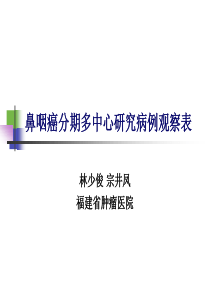 鼻咽癌分期多中心研究病例观察表

林少俊 宗井凤
福建省肿瘤医院